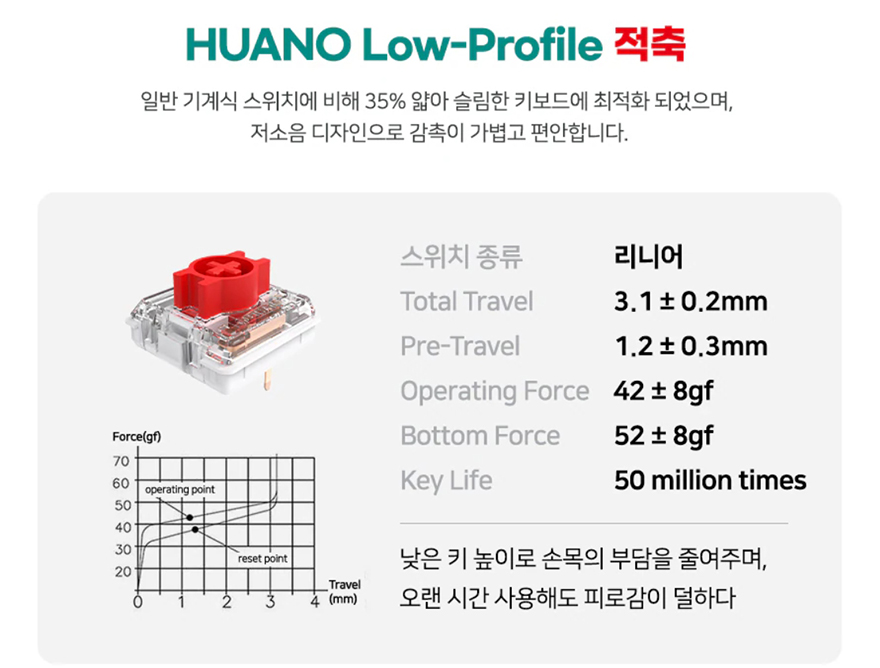 HUANO Low-Profile 적축

일반 기계식 스위치에 비해 35% 얇아 슬림한 키보드에 최적화 되었으며, 저소음 디자인으로 감촉이 가볍고 편안합니다.

Force(gf)
70
60
50
40
30
20
operating point
reset point
0
1
2
3
4
Travel
(mm)

스위치 종류 리니어
Total Travel 3.1 ± 0.2mm
Pre-Travel 1.2 ± 0.3mm
Operating Force 42 ± 8gf
Bottom Force 52 ± 8gf
Key Life 50 million times

낮은 키 높이로 손목의 부담을 줄여주며, 오랜 시간 사용해도 피로감이 덜하다